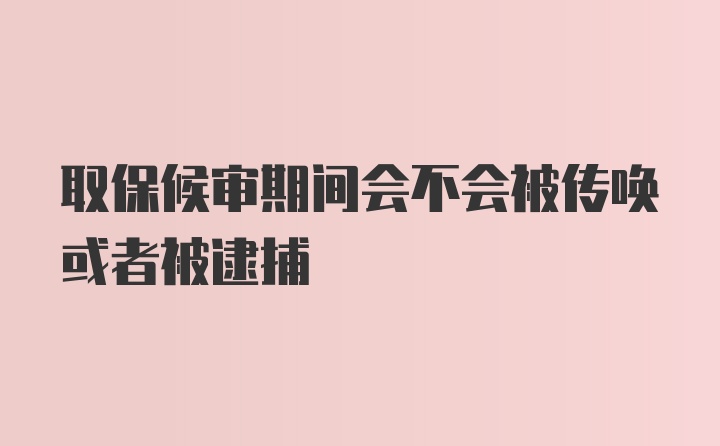 取保候审期间会不会被传唤或者被逮捕